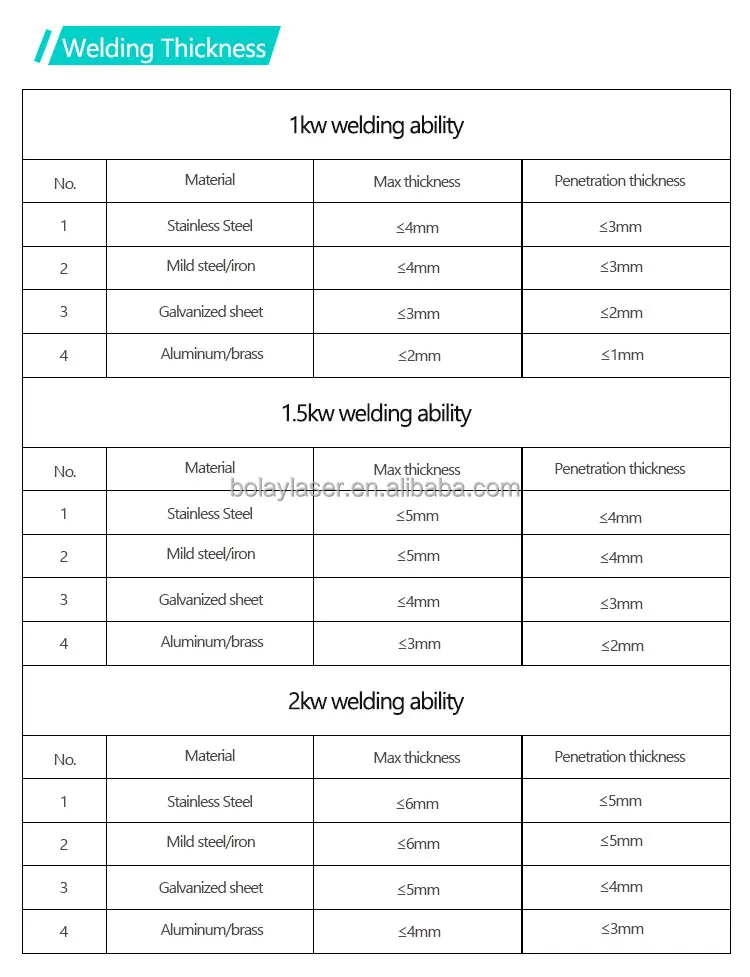 Welding Thickness

1kw welding ability

| No. | Material | Max thickness | Penetration thickness |
|---|---|---|---|
| 1 | Stainless Steel | ≤4mm | ≤3mm |
| 2 | Mild steel/iron | ≤4mm | ≤3mm |
| 3 | Galvanized sheet | ≤3mm | ≤2mm |
| 4 | Aluminum/brass | ≤2mm | ≤1mm |

1.5kw welding ability

| No. | Material | Max thickness | Penetration thickness |
|---|---|---|---|
| 1 | Stainless Steel | ≤5mm | ≤4mm |
| 2 | Mild steel/iron | ≤5mm | ≤4mm |
| 3 | Galvanized sheet | ≤4mm | ≤3mm |
| 4 | Aluminum/brass | ≤3mm | ≤2mm |

bolaylaser.en.alibaba.com

2kw welding ability

| No. | Material | Max thickness | Penetration thickness |
|---|---|---|---|
| 1 | Stainless Steel | ≤6mm | ≤5mm |
| 2 | Mild steel/iron | ≤6mm | ≤5mm |
| 3 | Galvanized sheet | ≤5mm | ≤4mm |
| 4 | Aluminum/brass | ≤4mm | ≤3mm |